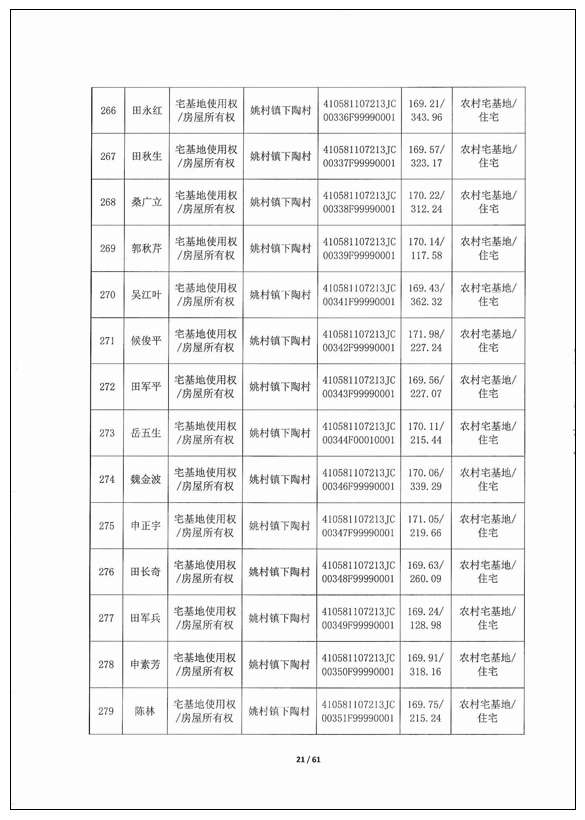 | 266 | 田永红 | 宅基地使用权/房屋所有权 | 姚村镇下陶村 | 410581107213JC00336F99990001 | 169.21/343.96 | 农村宅基地/住宅 |
|---|---|---|---|---|---|---|
| 267 | 田秋生 | 宅基地使用权/房屋所有权 | 姚村镇下陶村 | 410581107213JC00337F99990001 | 169.57/323.17 | 农村宅基地/住宅 |
| 268 | 桑广立 | 宅基地使用权/房屋所有权 | 姚村镇下陶村 | 410581107213JC00338F99990001 | 170.22/312.24 | 农村宅基地/住宅 |
| 269 | 郭秋芹 | 宅基地使用权/房屋所有权 | 姚村镇下陶村 | 410581107213JC00339F99990001 | 170.14/117.58 | 农村宅基地/住宅 |
| 270 | 吴江叶 | 宅基地使用权/房屋所有权 | 姚村镇下陶村 | 410581107213JC00341F99990001 | 169.43/362.32 | 农村宅基地/住宅 |
| 271 | 候俊平 | 宅基地使用权/房屋所有权 | 姚村镇下陶村 | 410581107213JC00342F99990001 | 171.98/227.24 | 农村宅基地/住宅 |
| 272 | 田军平 | 宅基地使用权/房屋所有权 | 姚村镇下陶村 | 410581107213JC00343F99990001 | 169.56/227.07 | 农村宅基地/住宅 |
| 273 | 岳五生 | 宅基地使用权/房屋所有权 | 姚村镇下陶村 | 410581107213JC00344F00010001 | 170.11/215.44 | 农村宅基地/住宅 |
| 274 | 魏金波 | 宅基地使用权/房屋所有权 | 姚村镇下陶村 | 410581107213JC00346F99990001 | 170.06/339.29 | 农村宅基地/住宅 |
| 275 | 申正宇 | 宅基地使用权/房屋所有权 | 姚村镇下陶村 | 410581107213JC00347F99990001 | 171.05/219.66 | 农村宅基地/住宅 |
| 276 | 田长奇 | 宅基地使用权/房屋所有权 | 姚村镇下陶村 | 410581107213JC00348F99990001 | 169.63/260.09 | 农村宅基地/住宅 |
| 277 | 田军兵 | 宅基地使用权/房屋所有权 | 姚村镇下陶村 | 410581107213JC00349F99990001 | 169.24/128.98 | 农村宅基地/住宅 |
| 278 | 申素芳 | 宅基地使用权/房屋所有权 | 姚村镇下陶村 | 410581107213JC00350F99990001 | 169.91/318.16 | 农村宅基地/住宅 |
| 279 | 陈林 | 宅基地使用权/房屋所有权 | 姚村镇下陶村 | 410581107213JC00351F99990001 | 169.75/215.24 | 农村宅基地/住宅 |

21 / 61